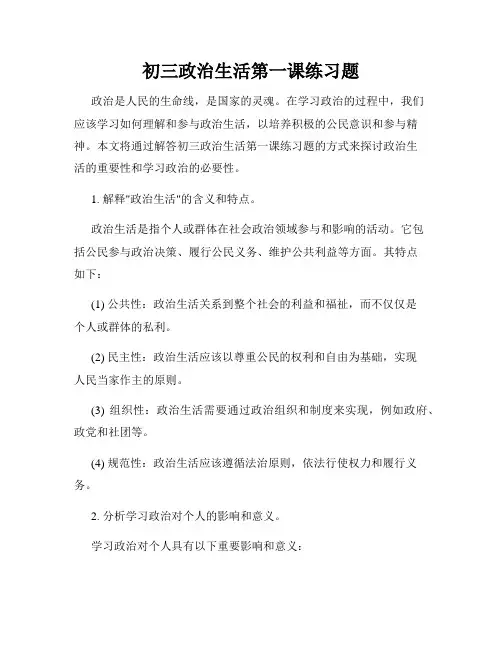 初三政治生活第一课练习题

政治是人民的生命线，是国家的灵魂。在学习政治的过程中，我们应该学习如何理解和参与政治生活，以培养积极的公民意识和参与精神。本文将通过解答初三政治生活第一课练习题的方式来探讨政治生活的重要性和学习政治的必要性。

1. 解释"政治生活"的含义和特点。

政治生活是指个人或群体在社会政治领域参与和影响的活动。它包括公民参与政治决策、履行公民义务、维护公共利益等方面。其特点如下：

(1) 公共性：政治生活关系到整个社会的利益和福祉，而不仅仅是个人或群体的私利。

(2) 民主性：政治生活应该以尊重公民的权利和自由为基础，实现人民当家作主的原则。

(3) 组织性：政治生活需要通过政治组织和制度来实现，例如政府、政党和社团等。

(4) 规范性：政治生活应该遵循法治原则，依法行使权力和履行义务。

2. 分析学习政治对个人的影响和意义。

学习政治对个人具有以下重要影响和意义：